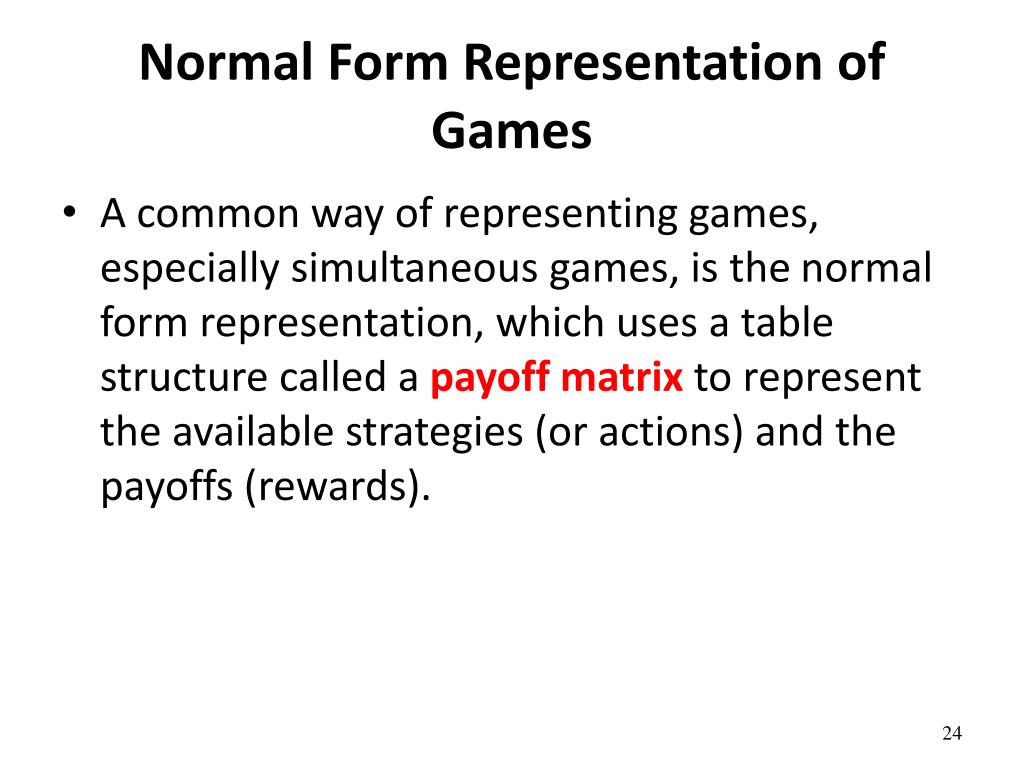 Normal Form Representation of Games

• A common way of representing games, especially simultaneous games, is the normal form representation, which uses a table structure called a payoff matrix to represent the available strategies (or actions) and the payoffs (rewards).

24